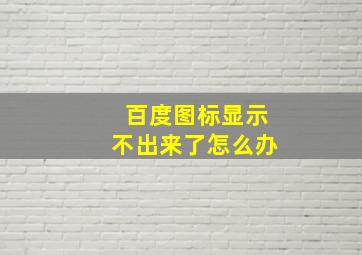 百度图标显示
不出来了怎么办